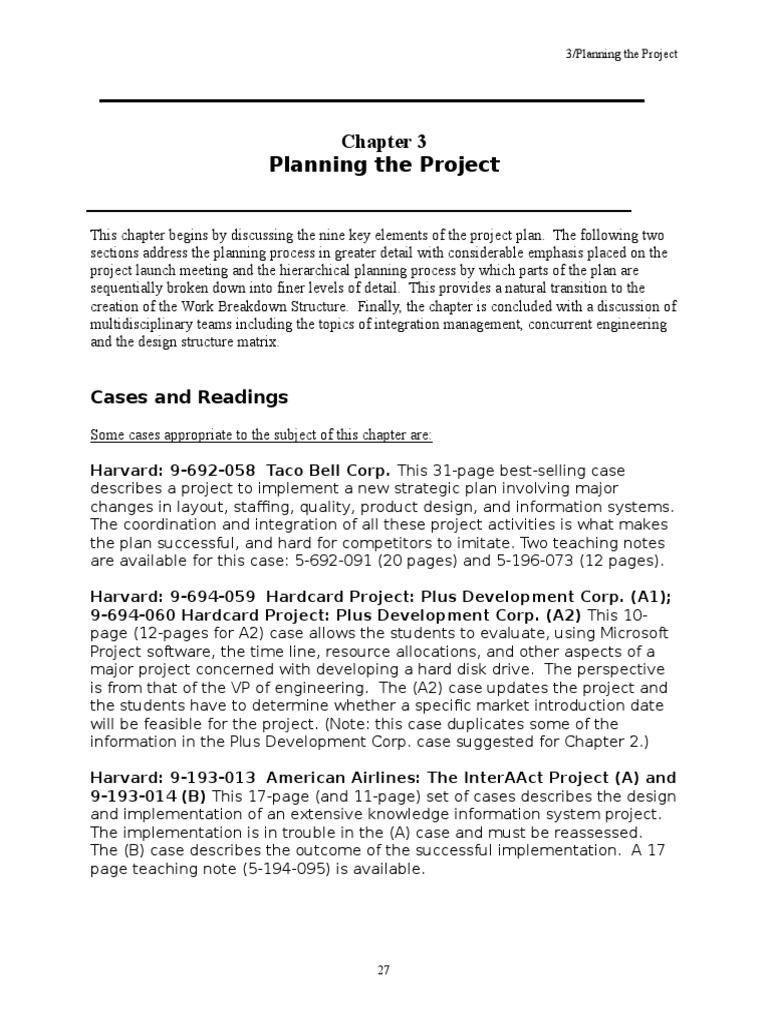 3/Planning the Project

Chapter 3
Planning the Project

This chapter begins by discussing the nine key elements of the project plan. The following two sections address the planning process in greater detail with considerable emphasis placed on the project launch meeting and the hierarchical planning process by which parts of the plan are sequentially broken down into finer levels of detail. This provides a natural transition to the creation of the Work Breakdown Structure. Finally, the chapter is concluded with a discussion of multidisciplinary teams including the topics of integration management, concurrent engineering and the design structure matrix.

Cases and Readings

Some cases appropriate to the subject of this chapter are:

Harvard: 9-692-058 Taco Bell Corp. This 31-page best-selling case describes a project to implement a new strategic plan involving major changes in layout, staffing, quality, product design, and information systems. The coordination and integration of all these project activities is what makes the plan successful, and hard for competitors to imitate. Two teaching notes are available for this case: 5-692-091 (20 pages) and 5-196-073 (12 pages).

Harvard: 9-694-059 Hardcard Project: Plus Development Corp. (A1); 9-694-060 Hardcard Project: Plus Development Corp. (A2) This 10-page (12-pages for A2) case allows the students to evaluate, using Microsoft Project software, the time line, resource allocations, and other aspects of a major project concerned with developing a hard disk drive. The perspective is from that of the VP of engineering. The (A2) case updates the project and the students have to determine whether a specific market introduction date will be feasible for the project. (Note: this case duplicates some of the information in the Plus Development Corp. case suggested for Chapter 2.)

Harvard: 9-193-013 American Airlines: The InterAAct Project (A) and 9-193-014 (B) This 17-page (and 11-page) set of cases describes the design and implementation of an extensive knowledge information system project. The implementation is in trouble in the (A) case and must be reassessed. The (B) case describes the outcome of the successful implementation. A 17 page teaching note (5-194-095) is available.

27